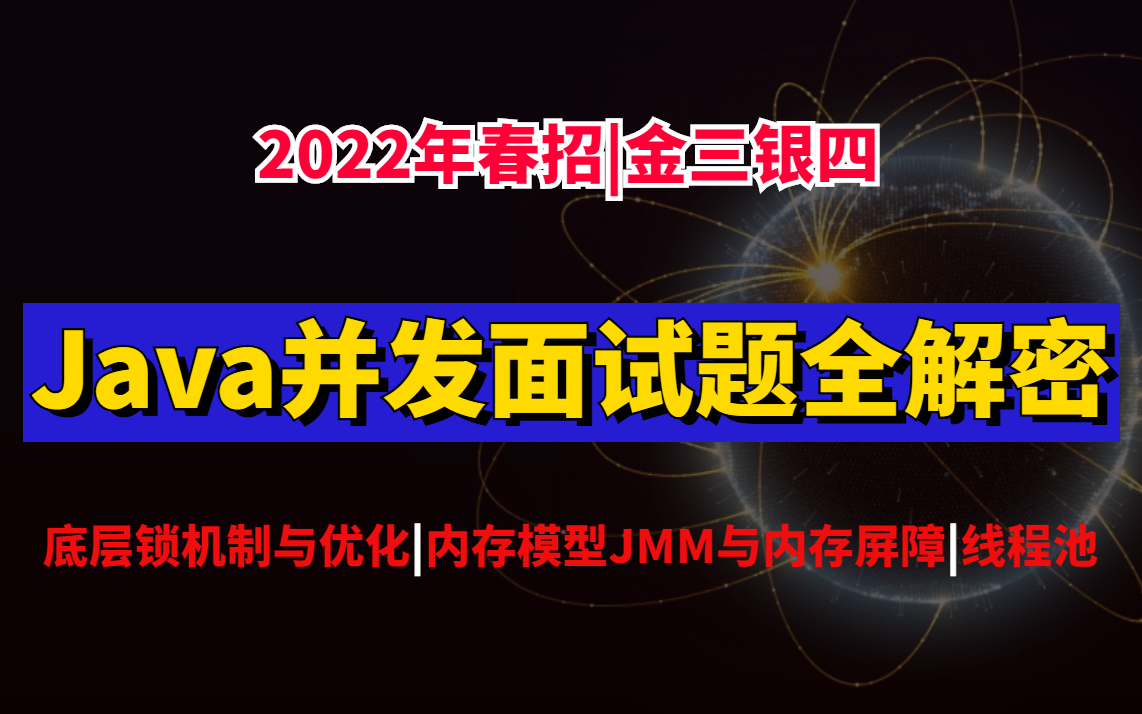 2022年春招|金三银四

Java并发面试题全解密

底层锁机制与优化|内存模型JMM与内存屏障|线程池